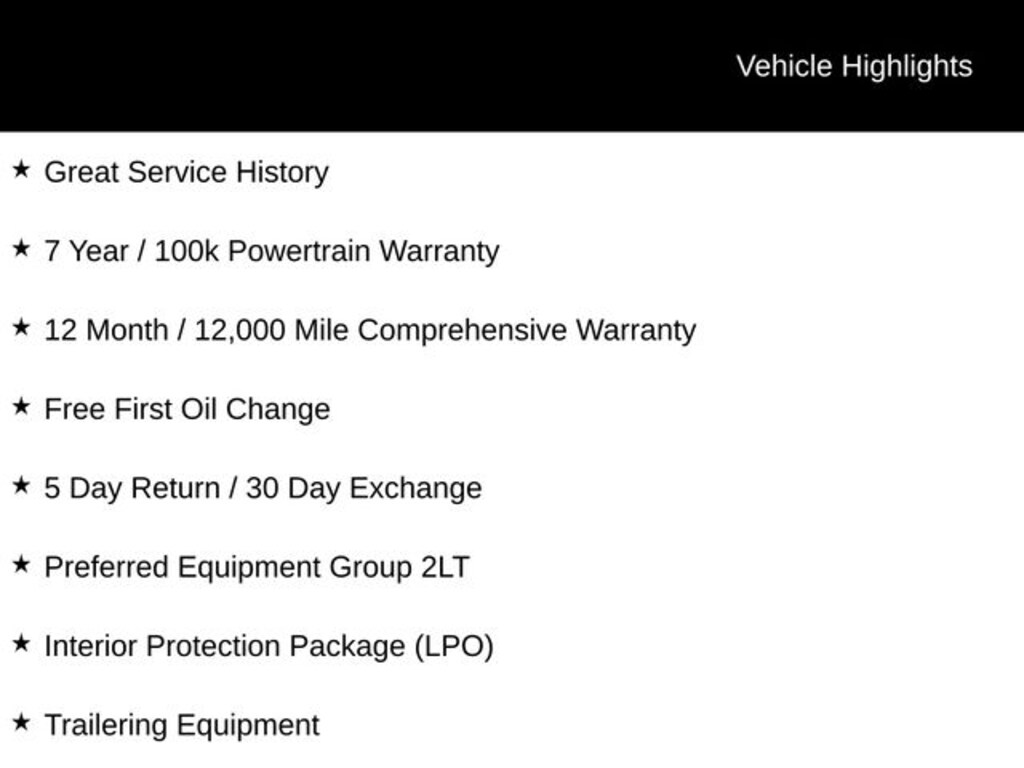 Vehicle Highlights

★ Great Service History

★ 7 Year / 100k Powertrain Warranty

★ 12 Month / 12,000 Mile Comprehensive Warranty

★ Free First Oil Change

★ 5 Day Return / 30 Day Exchange

★ Preferred Equipment Group 2LT

★ Interior Protection Package (LPO)

★ Trailering Equipment